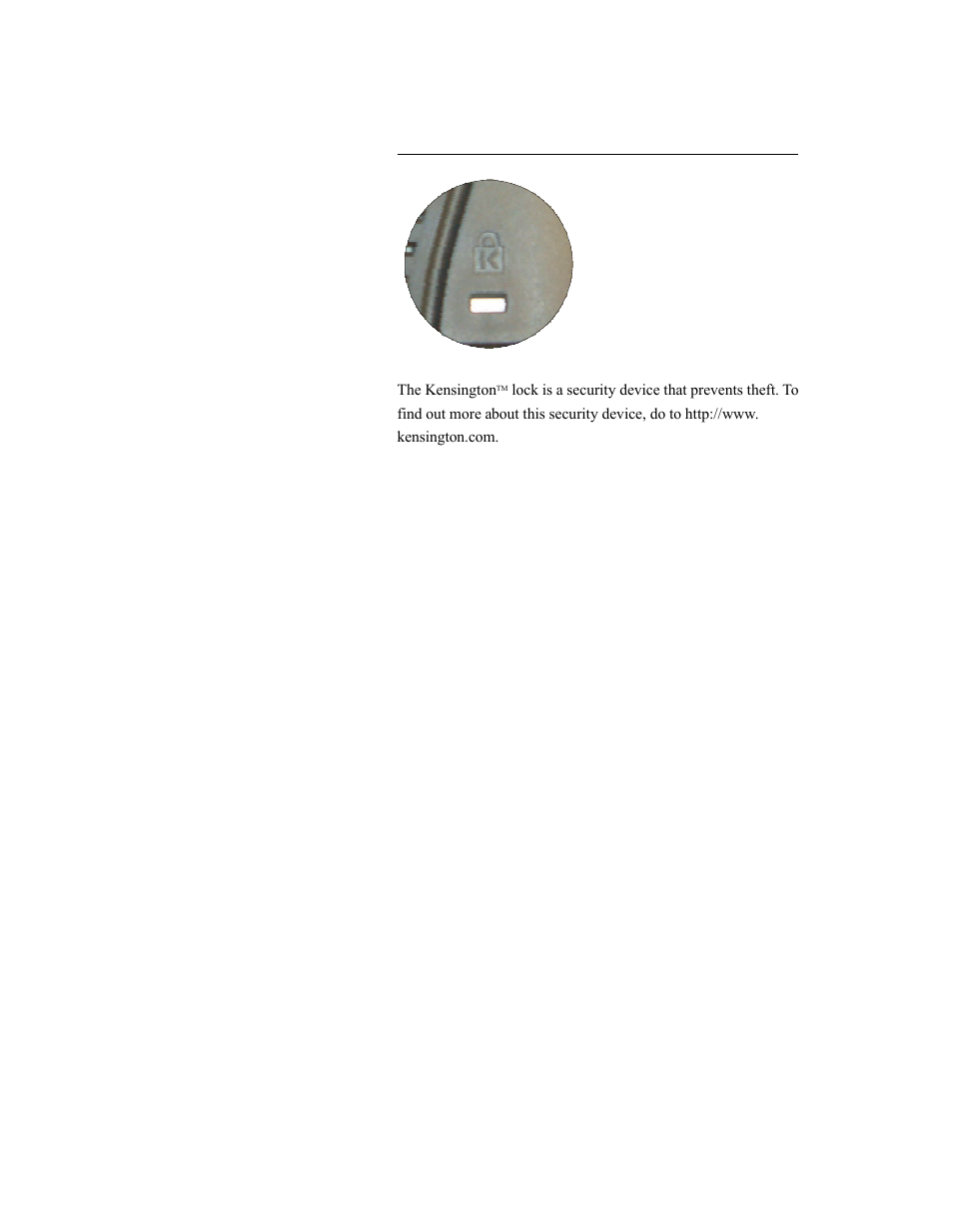 K

The Kensington™ lock is a security device that prevents theft. To find out more about this security device, do to http://www.kensington.com.